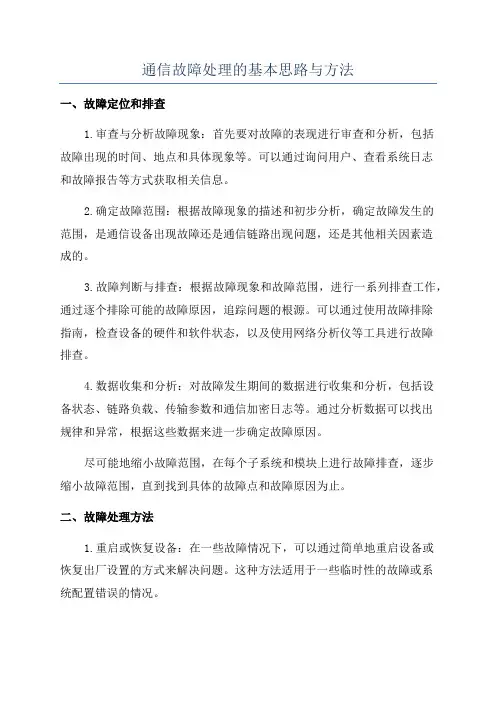 通信故障处理的基本思路与方法

一、故障定位和排查

1.审查与分析故障现象：首先要对故障的表现进行审查和分析，包括故障出现的时间、地点和具体现象等。可以通过询问用户、查看系统日志和故障报告等方式获取相关信息。

2.确定故障范围：根据故障现象的描述和初步分析，确定故障发生的范围，是通信设备出现故障还是通信链路出现问题，还是其他相关因素造成的。

3.故障判断与排查：根据故障现象和故障范围，进行一系列排查工作，通过逐个排除可能的故障原因，追踪问题的根源。可以通过使用故障排除指南，检查设备的硬件和软件状态，以及使用网络分析仪等工具进行故障排查。

4.数据收集和分析：对故障发生期间的数据进行收集和分析，包括设备状态、链路负载、传输参数和通信加密日志等。通过分析数据可以找出规律和异常，根据这些数据来进一步确定故障原因。

尽可能地缩小故障范围，在每个子系统和模块上进行故障排查，逐步缩小故障范围，直到找到具体的故障点和故障原因为止。

二、故障处理方法

1.重启或恢复设备：在一些故障情况下，可以通过简单地重启设备或恢复出厂设置的方式来解决问题。这种方法适用于一些临时性的故障或系统配置错误的情况。